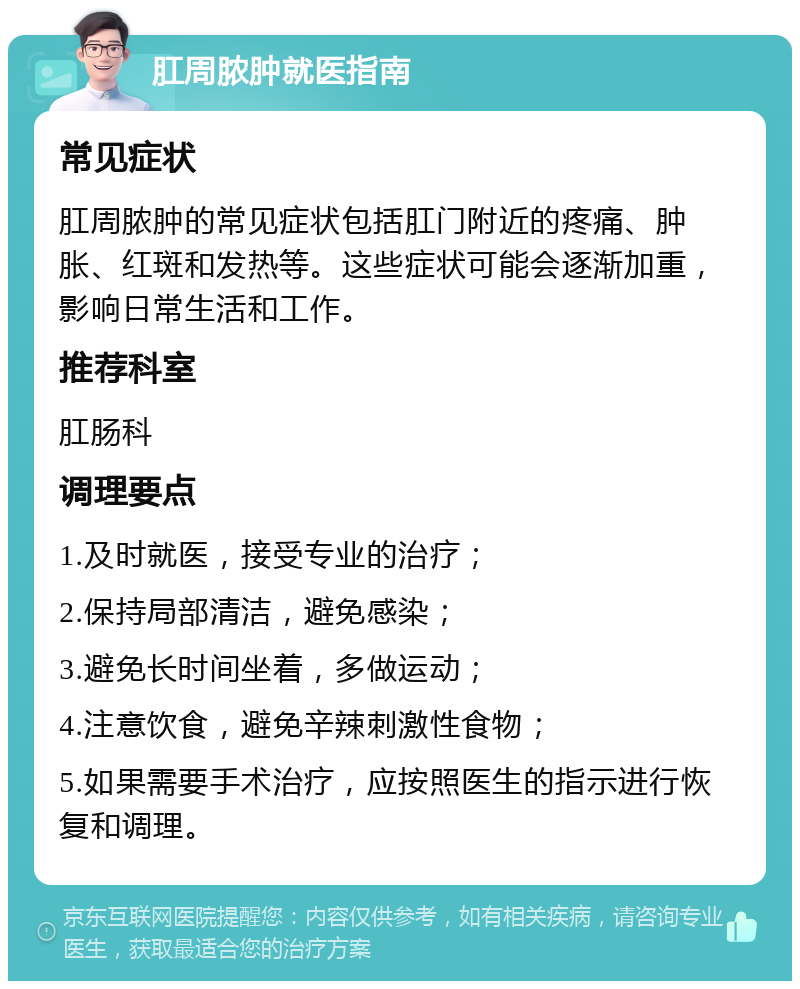 肛周脓肿就医指南

常见症状

肛周脓肿的常见症状包括肛门附近的疼痛、肿胀、红斑和发热等。这些症状可能会逐渐加重，影响日常生活和工作。

推荐科室

肛肠科

调理要点

1.及时就医，接受专业的治疗；

2.保持局部清洁，避免感染；

3.避免长时间坐着，多做运动；

4.注意饮食，避免辛辣刺激性食物；

5.如果需要手术治疗，应按照医生的指示进行恢复和调理。

京东互联网医院提醒您：内容仅供参考，如有相关疾病，请咨询专业医生，获取最适合您的治疗方案